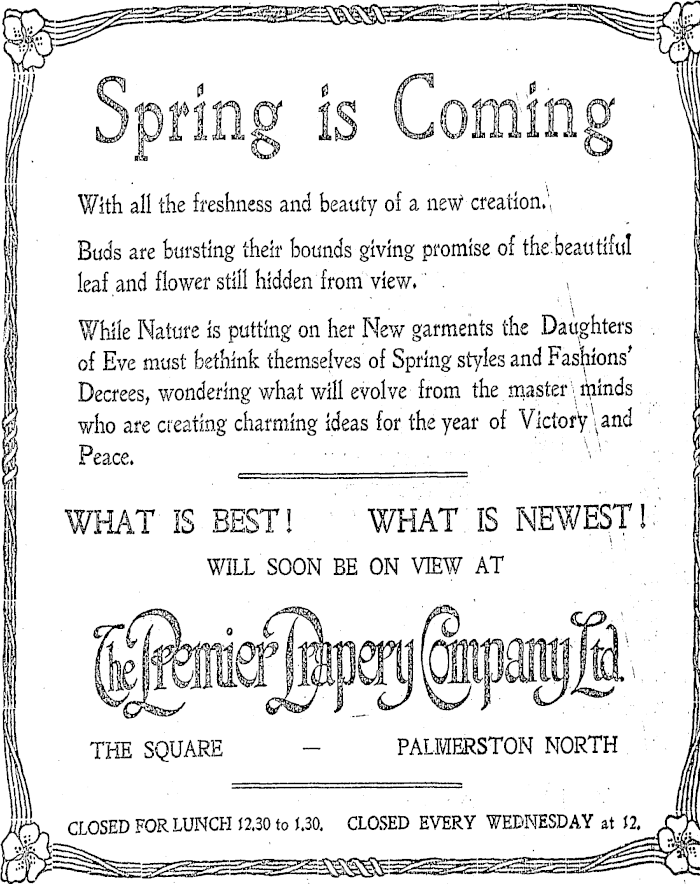 Spring is Coming

With all the freshness and beauty of a new creation.

Buds are bursting their bounds giving promise of the beautiful leaf and flower still hidden from view.

While Nature is putting on her New garments the Daughters of Eve must bethink themselves of Spring styles and Fashions' Decrees, wondering what will evolve from the master minds who are creating charming ideas for the year of Victory and Peace.

WHAT IS BEST! WHAT IS NEWEST!

WILL SOON BE ON VIEW AT

The Premier Drapery Company Ltd.

THE SQUARE — PALMERSTON NORTH

CLOSED FOR LUNCH 12.30 to 1.30. CLOSED EVERY WEDNESDAY at 12.